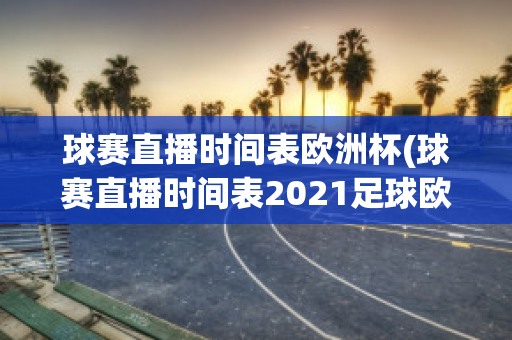 球赛直播时间表欧洲杯(球赛直播时间表2021足球欧